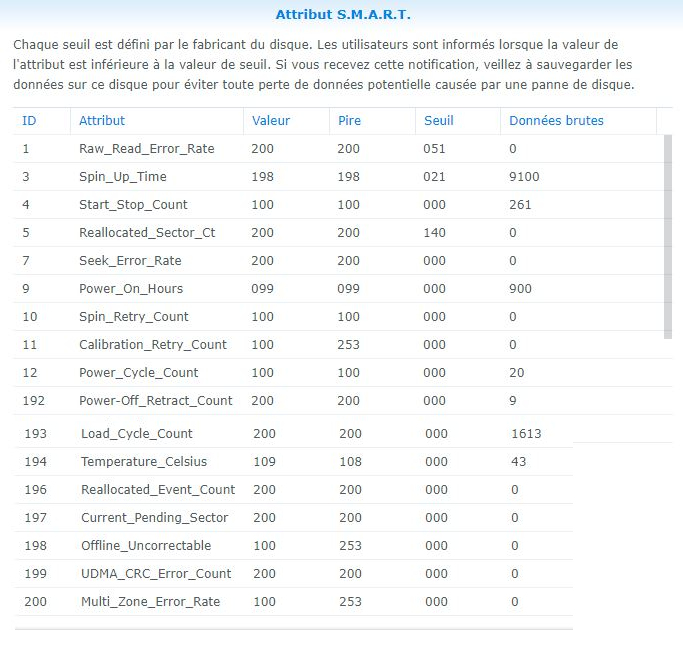 Attribut S.M.A.R.T.

Chaque seuil est défini par le fabricant du disque. Les utilisateurs sont informés lorsque la valeur de l'attribut est inférieure à la valeur de seuil. Si vous recevez cette notification, veillez à sauvegarder les données sur ce disque pour éviter toute perte de données potentielle causée par une panne de disque.

| ID | Attribut | Valeur | Pire | Seuil | Données brutes |
|---|---|---|---|---|---|
| 1 | Raw_Read_Error_Rate | 200 | 200 | 051 | 0 |
| 3 | Spin_Up_Time | 198 | 198 | 021 | 9100 |
| 4 | Start_Stop_Count | 100 | 100 | 000 | 261 |
| 5 | Reallocated_Sector_Ct | 200 | 200 | 140 | 0 |
| 7 | Seek_Error_Rate | 200 | 200 | 000 | 0 |
| 9 | Power_On_Hours | 099 | 099 | 000 | 900 |
| 10 | Spin_Retry_Count | 100 | 100 | 000 | 0 |
| 11 | Calibration_Retry_Count | 100 | 253 | 000 | 0 |
| 12 | Power_Cycle_Count | 100 | 100 | 000 | 20 |
| 192 | Power-Off_Retract_Count | 200 | 200 | 000 | 9 |
| 193 | Load_Cycle_Count | 200 | 200 | 000 | 1613 |
| 194 | Temperature_Celsius | 109 | 108 | 000 | 43 |
| 196 | Reallocated_Event_Count | 200 | 200 | 000 | 0 |
| 197 | Current_Pending_Sector | 200 | 200 | 000 | 0 |
| 198 | Offline_Uncorrectable | 100 | 253 | 000 | 0 |
| 199 | UDMA_CRC_Error_Count | 200 | 200 | 000 | 0 |
| 200 | Multi_Zone_Error_Rate | 100 | 253 | 000 | 0 |